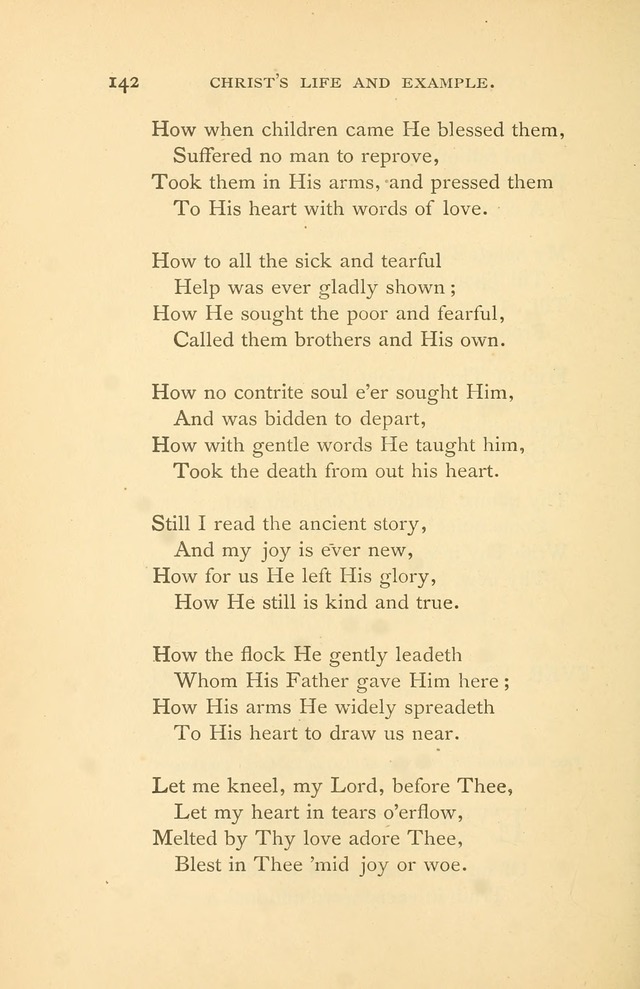 142 CHRIST'S LIFE AND EXAMPLE.

How when children came He blessed them,
Suffered no man to reprove,
Took them in His arms, and pressed them
To His heart with words of love.

How to all the sick and tearful
Help was ever gladly shown;
How He sought the poor and fearful,
Called them brothers and His own.

How no contrite soul e'er sought Him,
And was bidden to depart,
How with gentle words He taught him,
Took the death from out his heart.

Still I read the ancient story,
And my joy is ever new,
How for us He left His glory,
How He still is kind and true.

How the flock He gently leadeth
Whom His Father gave Him here;
How His arms He widely spreadeth
To His heart to draw us near.

Let me kneel, my Lord, before Thee,
Let my heart in tears o'erflow,
Melted by Thy love adore Thee,
Blest in Thee 'mid joy or woe.